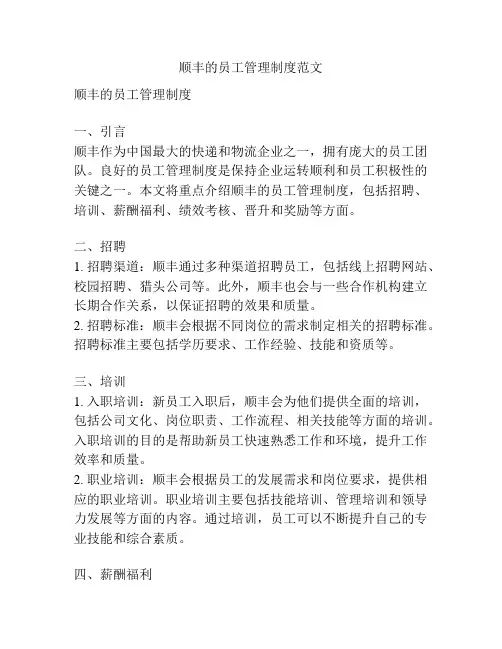 顺丰的员工管理制度范文

顺丰的员工管理制度

一、引言
顺丰作为中国最大的快递和物流企业之一，拥有庞大的员工团队。良好的员工管理制度是保持企业运转顺利和员工积极性的关键之一。本文将重点介绍顺丰的员工管理制度，包括招聘、培训、薪酬福利、绩效考核、晋升和奖励等方面。

二、招聘
1. 招聘渠道：顺丰通过多种渠道招聘员工，包括线上招聘网站、校园招聘、猎头公司等。此外，顺丰也会与一些合作机构建立长期合作关系，以保证招聘的效果和质量。
2. 招聘标准：顺丰会根据不同岗位的需求制定相关的招聘标准。招聘标准主要包括学历要求、工作经验、技能和资质等。

三、培训
1. 入职培训：新员工入职后，顺丰会为他们提供全面的培训，包括公司文化、岗位职责、工作流程、相关技能等方面的培训。入职培训的目的是帮助新员工快速熟悉工作和环境，提升工作效率和质量。
2. 职业培训：顺丰会根据员工的发展需求和岗位要求，提供相应的职业培训。职业培训主要包括技能培训、管理培训和领导力发展等方面的内容。通过培训，员工可以不断提升自己的专业技能和综合素质。

四、薪酬福利